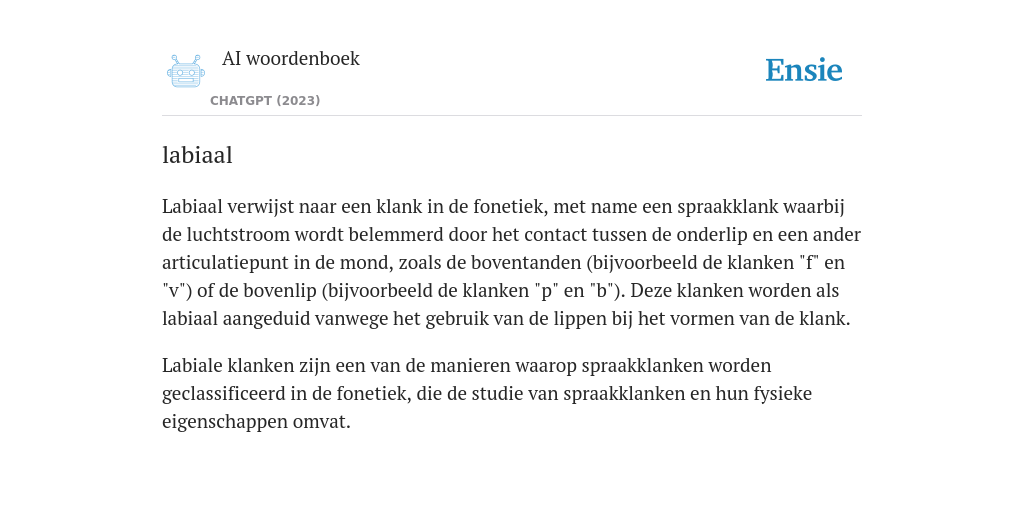 AI woordenboek

CHATGPT (2023)

Ensie

labiaal

Labiaal verwijst naar een klank in de fonetiek, met name een spraakklank waarbij de luchtstroom wordt belemmerd door het contact tussen de onderlip en een ander articulatiepunt in de mond, zoals de boventanden (bijvoorbeeld de klanken "f" en "v") of de bovenlip (bijvoorbeeld de klanken "p" en "b"). Deze klanken worden als labiaal aangeduid vanwege het gebruik van de lippen bij het vormen van de klank.

Labiale klanken zijn een van de manieren waarop spraakklanken worden geclassificeerd in de fonetiek, die de studie van spraakklanken en hun fysieke eigenschappen omvat.